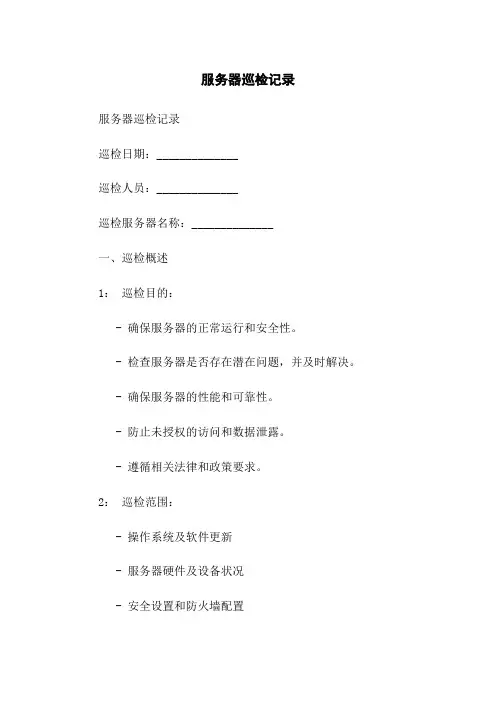 服务器巡检记录

服务器巡检记录

巡检日期：______________

巡检人员：______________

巡检服务器名称：______________

一、巡检概述

1： 巡检目的：

- 确保服务器的正常运行和安全性。

- 检查服务器是否存在潜在问题，并及时解决。

- 确保服务器的性能和可靠性。

- 防止未授权的访问和数据泄露。

- 遵循相关法律和政策要求。

2： 巡检范围：

- 操作系统及软件更新

- 服务器硬件及设备状况

- 安全设置和防火墙配置